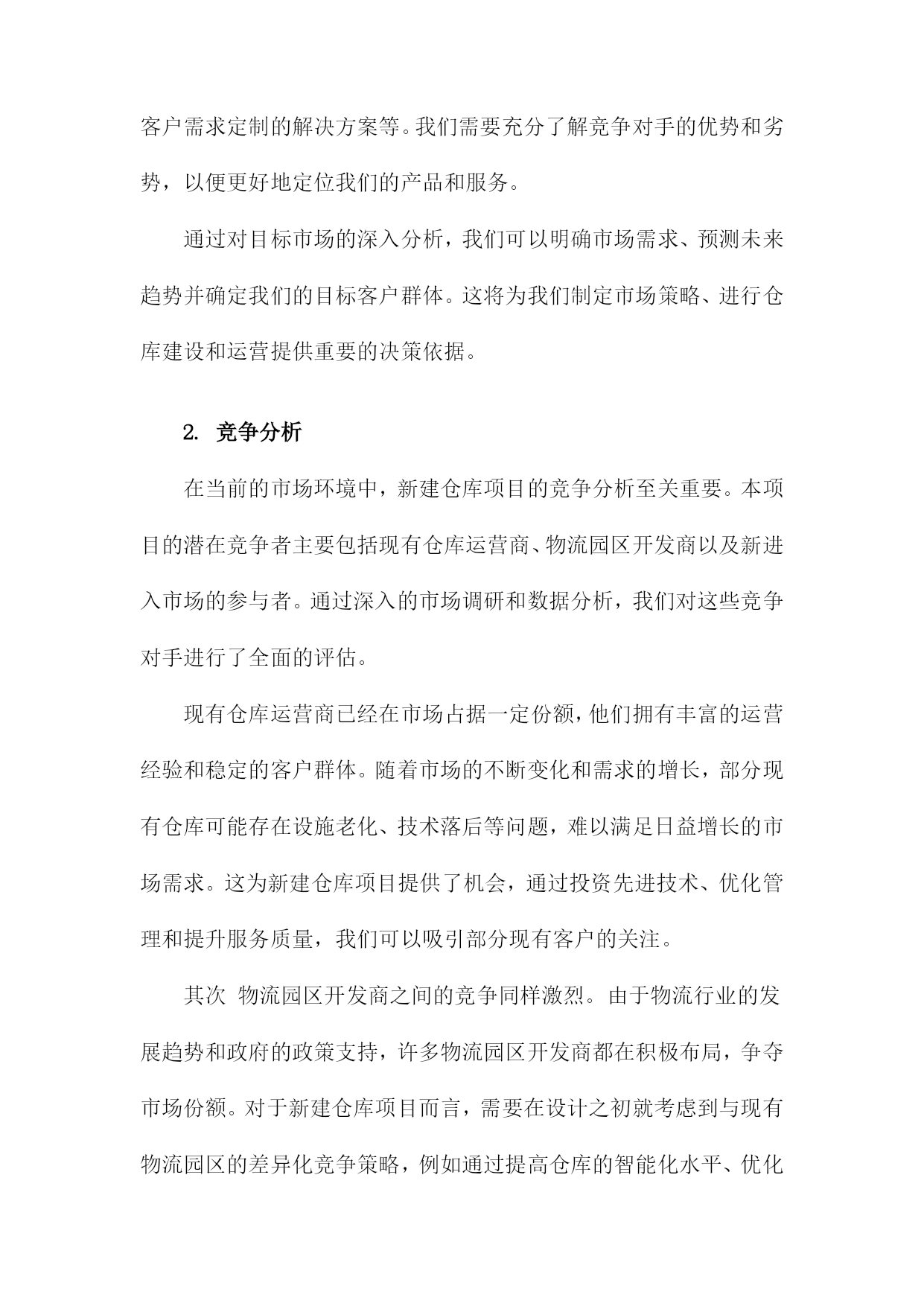 客户需求定制的解决方案等。我们需要充分了解竞争对手的优势和劣势，以便更好地定位我们的产品和服务。

通过对目标市场的深入分析，我们可以明确市场需求、预测未来趋势并确定我们的目标客户群体。这将为我们制定市场策略、进行仓库建设和运营提供重要的决策依据。

2. 竞争分析

在当前的市场环境中，新建仓库项目的竞争分析至关重要。本项目的潜在竞争者主要包括现有仓库运营商、物流园区开发商以及新进入市场的参与者。通过深入的市场调研和数据分析，我们对这些竞争对手进行了全面的评估。

现有仓库运营商已经在市场占据一定份额，他们拥有丰富的运营经验和稳定的客户群体。随着市场的不断变化和需求的增长，部分现有仓库可能存在设施老化、技术落后等问题，难以满足日益增长的市场需求。这为新建仓库项目提供了机会，通过投资先进技术、优化管理和提升服务质量，我们可以吸引部分现有客户的关注。

其次 物流园区开发商之间的竞争同样激烈。由于物流行业的发展趋势和政府的政策支持，许多物流园区开发商都在积极布局，争夺市场份额。对于新建仓库项目而言，需要在设计之初就考虑到与现有物流园区的差异化竞争策略，例如通过提高仓库的智能化水平、优化